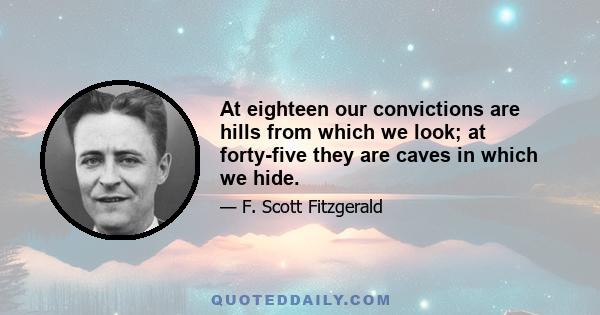 At eighteen our convictions are hills from which we look; at forty-five they are caves in which we hide.

— F. Scott Fitzgerald

QUOTEDDAILY.COM